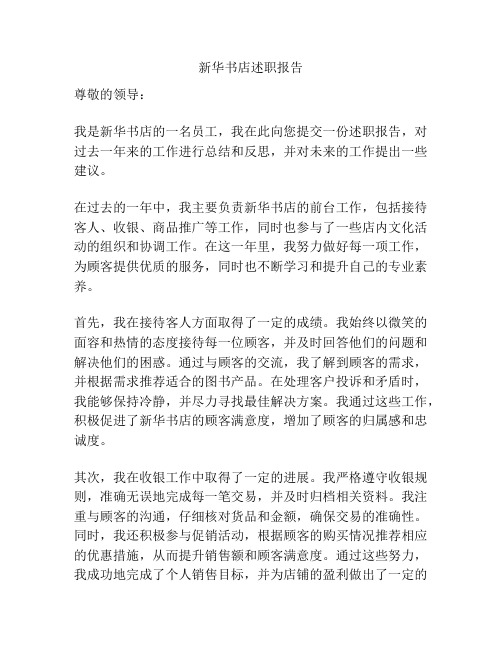 新华书店述职报告

尊敬的领导：

我是新华书店的一名员工，我在此向您提交一份述职报告，对过去一年来的工作进行总结和反思，并对未来的工作提出一些建议。

在过去的一年中，我主要负责新华书店的前台工作，包括接待客人、收银、商品推广等工作，同时也参与了一些店内文化活动的组织和协调工作。在这一年里，我努力做好每一项工作，为顾客提供优质的服务，同时也不断学习和提升自己的专业素养。

首先，我在接待客人方面取得了一定的成绩。我始终以微笑的面容和热情的态度接待每一位顾客，并及时回答他们的问题和解决他们的困惑。通过与顾客的交流，我了解到顾客的需求，并根据需求推荐适合的图书产品。在处理客户投诉和矛盾时，我能够保持冷静，并尽力寻找最佳解决方案。我通过这些工作，积极促进了新华书店的顾客满意度，增加了顾客的归属感和忠诚度。

其次，我在收银工作中取得了一定的进展。我严格遵守收银规则，准确无误地完成每一笔交易，并及时归档相关资料。我注重与顾客的沟通，仔细核对货品和金额，确保交易的准确性。同时，我还积极参与促销活动，根据顾客的购买情况推荐相应的优惠措施，从而提升销售额和顾客满意度。通过这些努力，我成功地完成了个人销售目标，并为店铺的盈利做出了一定的